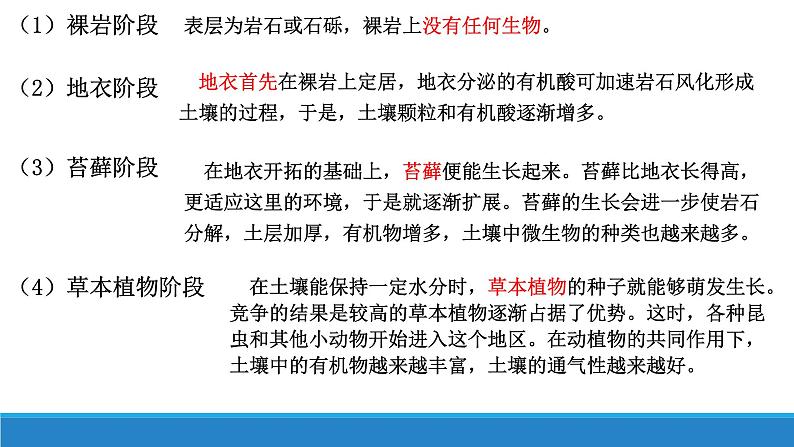 （1）裸岩阶段　表层为岩石或石砾，裸岩上没有任何生物。

（2）地衣阶段　地衣首先在裸岩上定居，地衣分泌的有机酸可加速岩石风化形成土壤的过程，于是，土壤颗粒和有机酸逐渐增多。

（3）苔藓阶段　在地衣开拓的基础上，苔藓便能生长起来。苔藓比地衣长得高，更适应这里的环境，于是就逐渐扩展。苔藓的生长会进一步使岩石分解，土层加厚，有机物增多，土壤中微生物的种类也越来越多。

（4）草本植物阶段　在土壤能保持一定水分时，草本植物的种子就能够萌发生长。竞争的结果是较高的草本植物逐渐占据了优势。这时，各种昆虫和其他小动物开始进入这个地区。在动植物的共同作用下，土壤中的有机物越来越丰富，土壤的通气性越来越好。